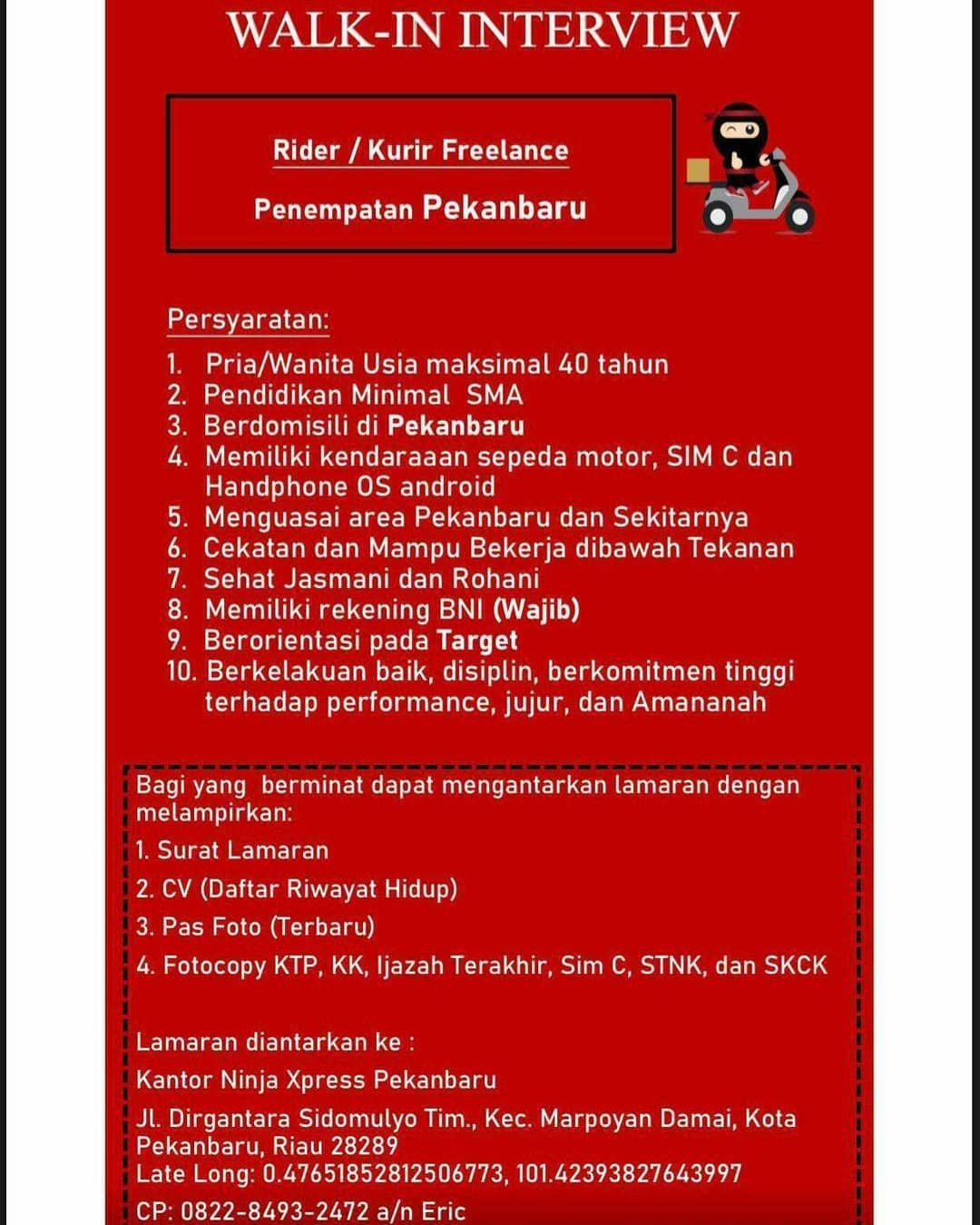 WALK-IN INTERVIEW

Rider / Kurir Freelance

Penempatan Pekanbaru

Persyaratan:

1. Pria/Wanita Usia maksimal 40 tahun
2. Pendidikan Minimal SMA
3. Berdomisili di Pekanbaru
4. Memiliki kendaraaan sepeda motor, SIM C dan Handphone OS android
5. Menguasai area Pekanbaru dan Sekitarnya
6. Cekatan dan Mampu Bekerja dibawah Tekanan
7. Sehat Jasmani dan Rohani
8. Memiliki rekening BNI (Wajib)
9. Berorientasi pada Target
10. Berkelakuan baik, disiplin, berkomitmen tinggi terhadap performance, jujur, dan Amananah

Bagi yang berminat dapat mengantarkan lamaran dengan melampirkan:

1. Surat Lamaran
2. CV (Daftar Riwayat Hidup)
3. Pas Foto (Terbaru)
4. Fotocopy KTP, KK, Ijazah Terakhir, Sim C, STNK, dan SKCK

Lamaran diantarkan ke :

Kantor Ninja Xpress Pekanbaru

Jl. Dirgantara Sidomulyo Tim., Kec. Marpoyan Damai, Kota Pekanbaru, Riau 28289
Late Long: 0.47651852812506773, 101.42393827643997
CP: 0822-8493-2472 a/n Eric